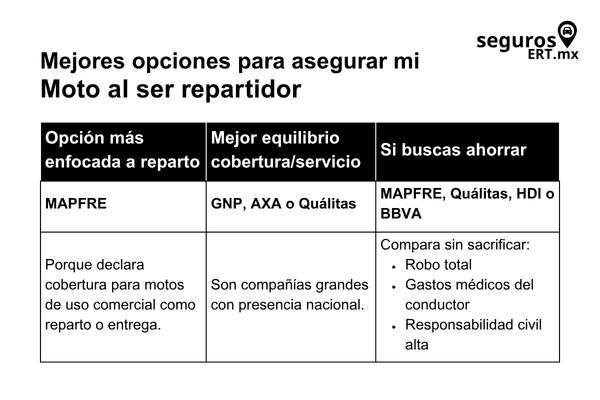 seguros ERT.mx

Mejores opciones para asegurar mi Moto al ser repartidor

| Opción más enfocada a reparto | Mejor equilibrio cobertura/servicio | Si buscas ahorrar |
|---|---|---|
| MAPFRE | GNP, AXA o Quálitas | MAPFRE, Quálitas, HDI o BBVA |
| Porque declara cobertura para motos de uso comercial como reparto o entrega. | Son compañías grandes con presencia nacional. | Compara sin sacrificar: • Robo total • Gastos médicos del conductor • Responsabilidad civil alta |